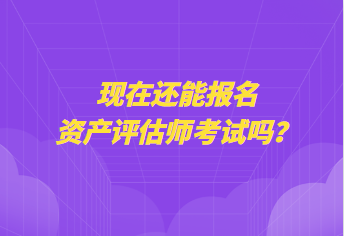 现在还能报名
资产评估师考试吗？